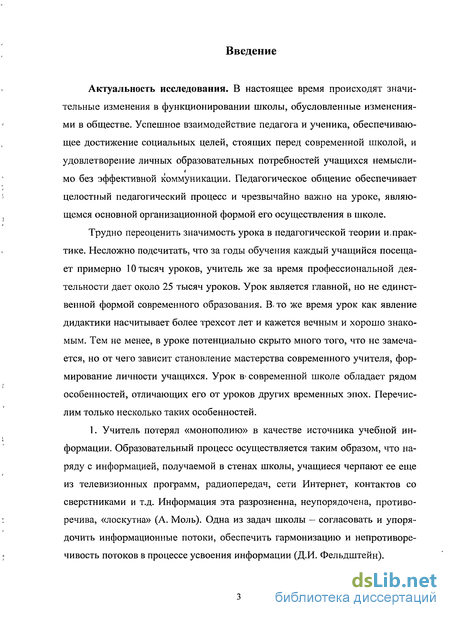 Введение

**Актуальность исследования.** В настоящее время происходят значительные изменения в функционировании школы, обусловленные изменениями в обществе. Успешное взаимодействие педагога и ученика, обеспечивающее достижение социальных целей, стоящих перед современной школой, и удовлетворение личных образовательных потребностей учащихся немыслимо без эффективной коммуникации. Педагогическое общение обеспечивает целостный педагогический процесс и чрезвычайно важно на уроке, являющемся основной организационной формой его осуществления в школе.

Трудно переоценить значимость урока в педагогической теории и практике. Несложно подсчитать, что за годы обучения каждый учащийся посещает примерно 10 тысяч уроков, учитель же за время профессиональной деятельности дает около 25 тысяч уроков. Урок является главной, но не единственной формой современного образования. В то же время урок как явление дидактики насчитывает более трехсот лет и кажется вечным и хорошо знакомым. Тем не менее, в уроке потенциально скрыто много того, что не замечается, но от чего зависит становление мастерства современного учителя, формирование личности учащихся. Урок в современной школе обладает рядом особенностей, отличающих его от уроков других временных эпох. Перечислим только несколько таких особенностей.

1. Учитель потерял «монополию» в качестве источника учебной информации. Образовательный процесс осуществляется таким образом, что наряду с информацией, получаемой в стенах школы, учащиеся черпают ее еще из телевизионных программ, радиопередач, сети Интернет, контактов со сверстниками и т.д. Информация эта разрозненна, неупорядочена, противоречива, «лоскутна» (А. Моль). Одна из задач школы – согласовать и упорядочить информационные потоки, обеспечить гармонизацию и непротиворечивость потоков в процессе усвоения информации (Д.И. Фельдштейн).

3

dsLib.net
библиотека диссертаций